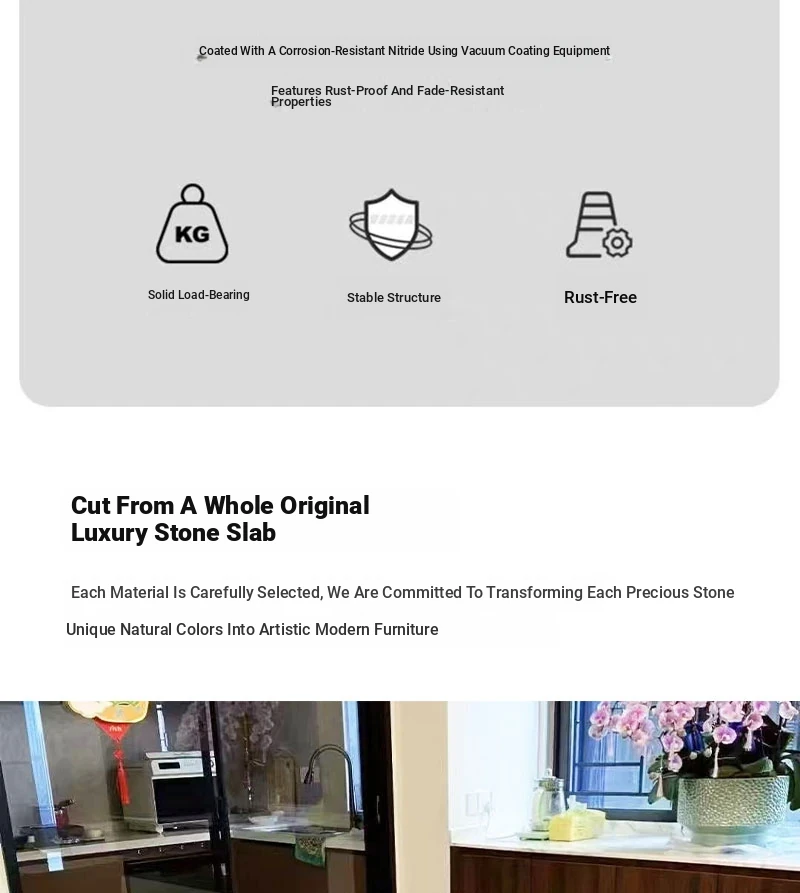 Coated With A Corrosion-Resistant Nitride Using Vacuum Coating Equipment

Features Rust-Proof And Fade-Resistant Properties

KG

Solid Load-Bearing

Stable Structure

Rust-Free

Cut From A Whole Original Luxury Stone Slab

Each Material Is Carefully Selected, We Are Committed To Transforming Each Precious Stone

Unique Natural Colors Into Artistic Modern Furniture